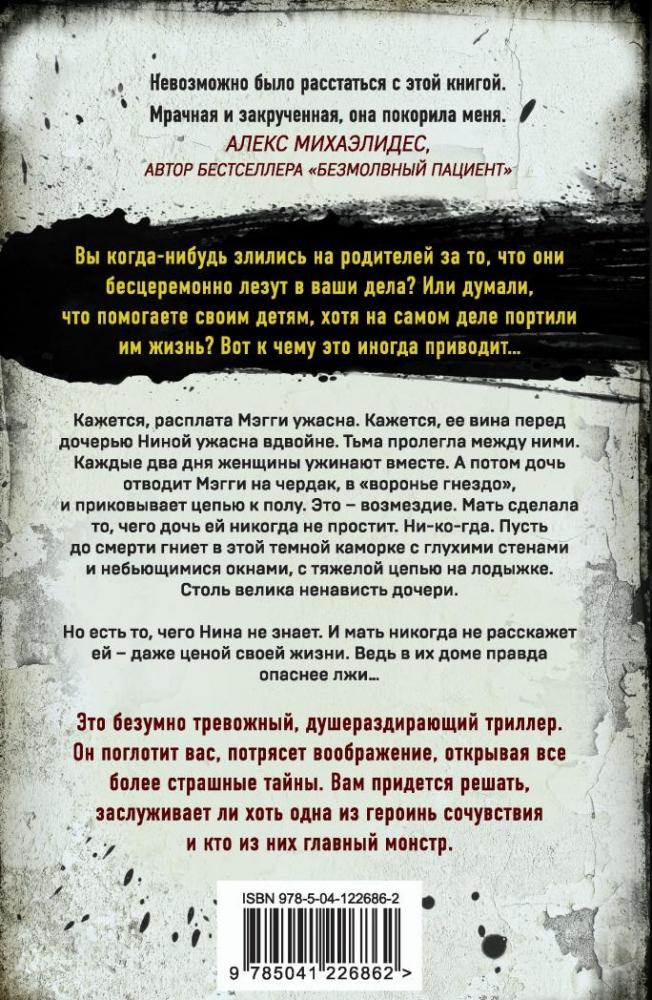 Невозможно было расстаться с этой книгой. Мрачная и закрученная, она покорила меня.
АЛЕКС МИХАЭЛИДЕС,
АВТОР БЕСТСЕЛЛЕРА «БЕЗМОЛВНЫЙ ПАЦИЕНТ»

Вы когда-нибудь злились на родителей за то, что они бесцеремонно лезут в ваши дела? Или думали, что помогаете своим детям, хотя на самом деле портили им жизнь? Вот к чему это иногда приводит...

Кажется, расплата Мэгги ужасна. Кажется, ее вина перед дочерью Ниной ужасна вдвойне. Тьма пролегла между ними. Каждые два дня женщины ужинают вместе. А потом дочь отводит Мэгги на чердак, в «воронье гнездо», и приковывает цепью к полу. Это – возмездие. Мать сделала то, чего дочь ей никогда не простит. Ни-ко-гда. Пусть до смерти гниет в этой темной каморке с глухими стенами и небьющимися окнами, с тяжелой цепью на лодыжке. Столь велика ненависть дочери.

Но есть то, чего Нина не знает. И мать никогда не расскажет ей – даже ценой своей жизни. Ведь в их доме правда опаснее лжи...

Это безумно тревожный, душераздирающий триллер. Он поглотит вас, потрясет воображение, открывая все более страшные тайны. Вам придется решать, заслуживает ли хоть одна из героинь сочувствия и кто из них главный монстр.

ISBN 978-5-04-122686-2

9 785041 226862 >